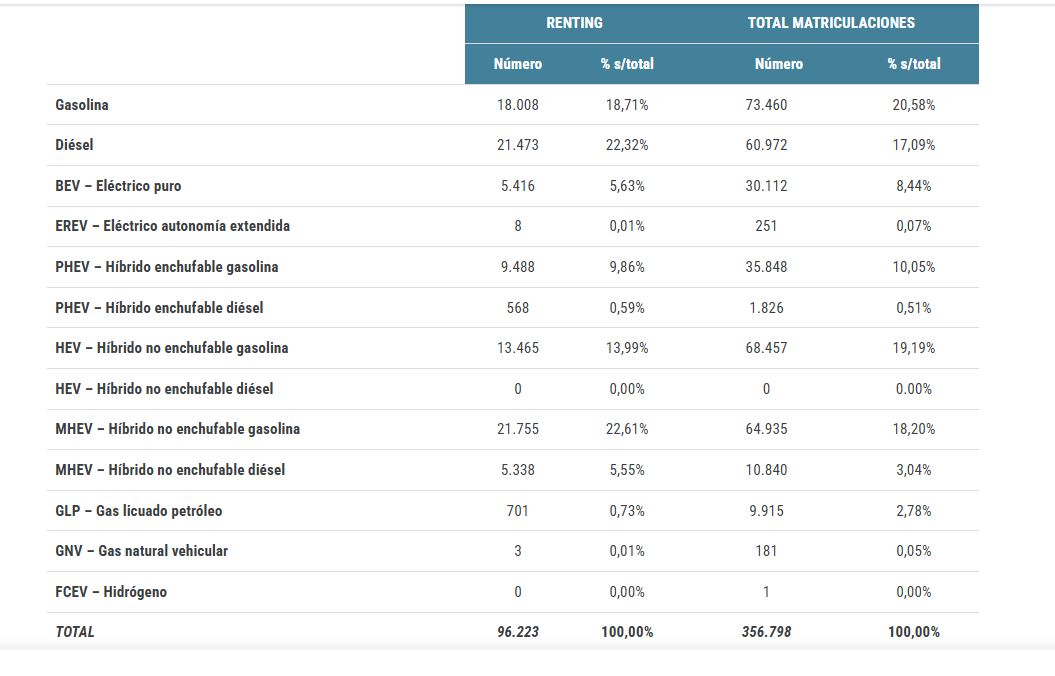 |  | RENTING |  | TOTAL MATRICULACIONES |  |
|---|---|---|---|---|
|  | Número | % s/total | Número | % s/total |
| Gasolina | 18.008 | 18,71% | 73.460 | 20,58% |
| Diésel | 21.473 | 22,32% | 60.972 | 17,09% |
| BEV – Eléctrico puro | 5.416 | 5,63% | 30.112 | 8,44% |
| EREV – Eléctrico autonomía extendida | 8 | 0,01% | 251 | 0,07% |
| PHEV – Híbrido enchufable gasolina | 9.488 | 9,86% | 35.848 | 10,05% |
| PHEV – Híbrido enchufable diésel | 568 | 0,59% | 1.826 | 0,51% |
| HEV – Híbrido no enchufable gasolina | 13.465 | 13,99% | 68.457 | 19,19% |
| HEV – Híbrido no enchufable diésel | 0 | 0,00% | 0 | 0.00% |
| MHEV – Híbrido no enchufable gasolina | 21.755 | 22,61% | 64.935 | 18,20% |
| MHEV – Híbrido no enchufable diésel | 5.338 | 5,55% | 10.840 | 3,04% |
| GLP – Gas licuado petróleo | 701 | 0,73% | 9.915 | 2,78% |
| GNV – Gas natural vehicular | 3 | 0,01% | 181 | 0,05% |
| FCEV – Hidrógeno | 0 | 0,00% | 1 | 0,00% |
| TOTAL | 96.223 | 100,00% | 356.798 | 100,00% |